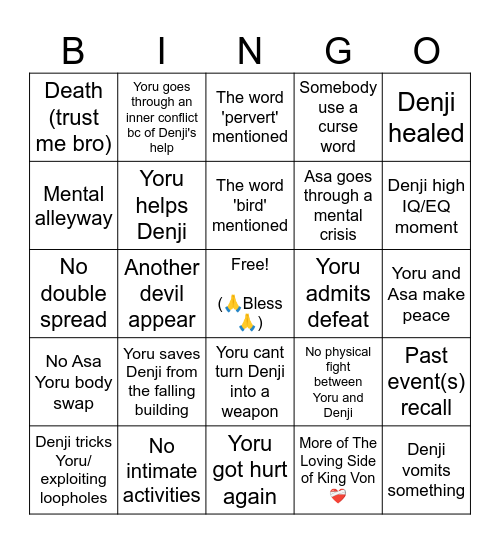 | B | I | N | G | O |
|---|---|---|---|---|
| Death (trust me bro) | Yoru goes through an inner conflict bc of Denji's help | The word 'pervert' mentioned | Somebody use a curse word | Denji healed |
| Mental alleyway | Yoru helps Denji | The word 'bird' mentioned | Asa goes through a mental crisis | Denji high IQ/EQ moment |
| No double spread | Another devil appear | Free! (🙏Bless🙏) | Yoru admits defeat | Yoru and Asa make peace |
| No Asa Yoru body swap | Yoru saves Denji from the falling building | Yoru cant turn Denji into a weapon | No physical fight between Yoru and Denji | Past event(s) recall |
| Denji tricks Yoru/ exploiting loopholes | No intimate activities | Yoru got hurt again | More of The Loving Side of King Von ❤️‍🩹 | Denji vomits something |